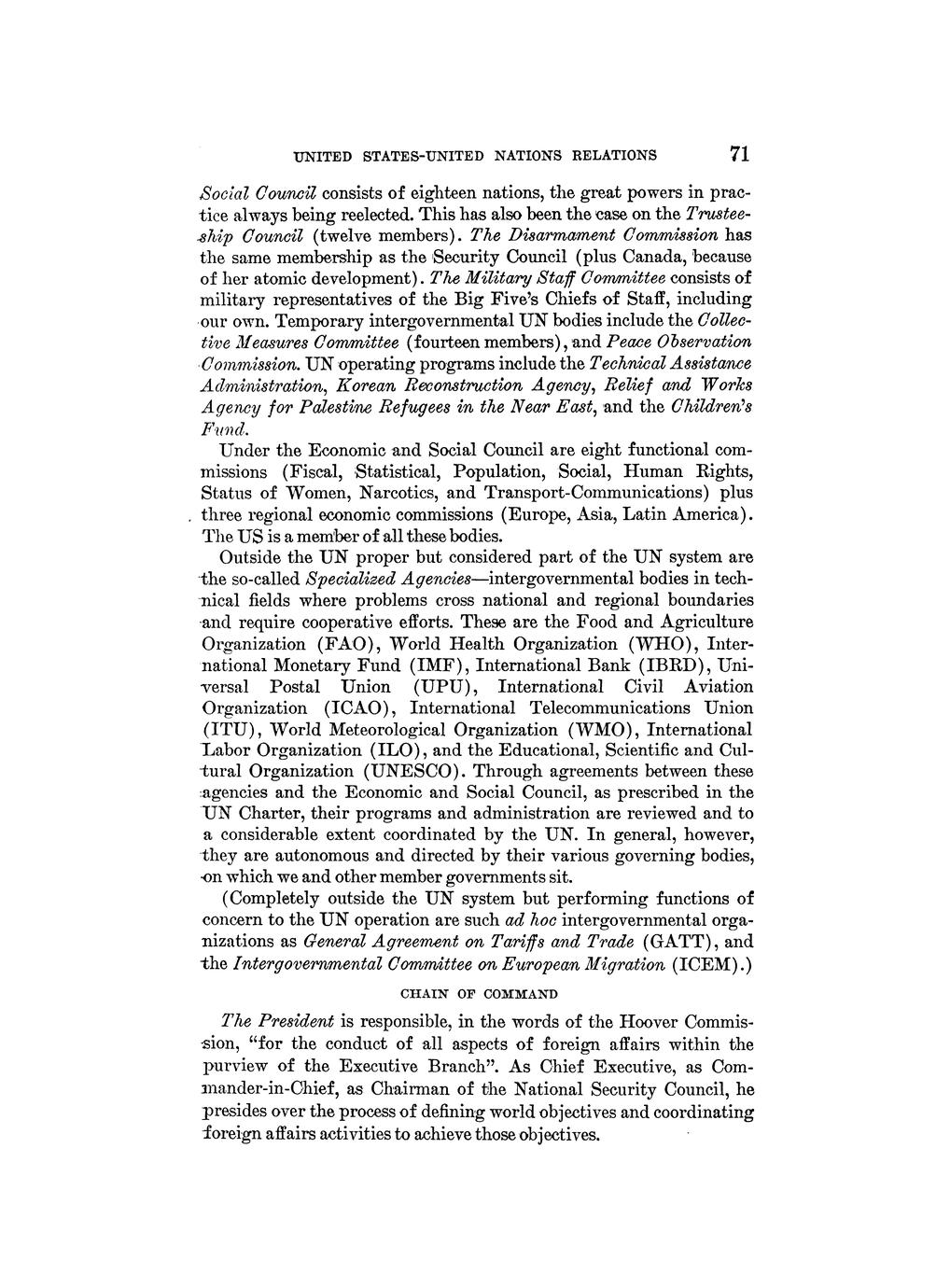 UNITED STATES-UNITED NATIONS RELATIONS 71

Social Council consists of eighteen nations, the great powers in practice always being reelected. This has also been the case on the Trusteeship Council (twelve members). The Disarmament Commission has the same membership as the Security Council (plus Canada, because of her atomic development). The Military Staff Committee consists of military representatives of the Big Five's Chiefs of Staff, including our own. Temporary intergovernmental UN bodies include the Collective Measures Committee (fourteen members), and Peace Observation Commission. UN operating programs include the Technical Assistance Administration, Korean Reconstruction Agency, Relief and Works Agency for Palestine Refugees in the Near East, and the Children's Fund.

Under the Economic and Social Council are eight functional commissions (Fiscal, Statistical, Population, Social, Human Rights, Status of Women, Narcotics, and Transport-Communications) plus three regional economic commissions (Europe, Asia, Latin America). The US is a member of all these bodies.

Outside the UN proper but considered part of the UN system are the so-called Specialized Agencies—intergovernmental bodies in technical fields where problems cross national and regional boundaries and require cooperative efforts. These are the Food and Agriculture Organization (FAO), World Health Organization (WHO), International Monetary Fund (IMF), International Bank (IBRD), Universal Postal Union (UPU), International Civil Aviation Organization (ICAO), International Telecommunications Union (ITU), World Meteorological Organization (WMO), International Labor Organization (ILO), and the Educational, Scientific and Cultural Organization (UNESCO). Through agreements between these agencies and the Economic and Social Council, as prescribed in the UN Charter, their programs and administration are reviewed and to a considerable extent coordinated by the UN. In general, however, they are autonomous and directed by their various governing bodies, on which we and other member governments sit.

(Completely outside the UN system but performing functions of concern to the UN operation are such ad hoc intergovernmental organizations as General Agreement on Tariffs and Trade (GATT), and the Intergovernmental Committee on European Migration (ICEM).)

CHAIN OF COMMAND

The President is responsible, in the words of the Hoover Commission, "for the conduct of all aspects of foreign affairs within the purview of the Executive Branch". As Chief Executive, as Commander-in-Chief, as Chairman of the National Security Council, he presides over the process of defining world objectives and coordinating foreign affairs activities to achieve those objectives.